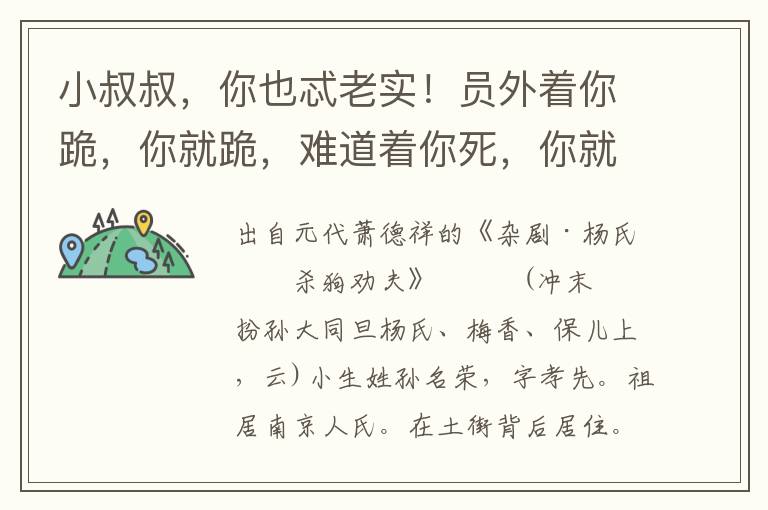 小叔叔，你也忒老实！员外着你跪，你就跪，难道着你死，你就

出自元代萧德祥的《杂剧·杨氏杀狗劝夫》　（冲末扮孙大同旦杨氏、梅香、保儿上，云）小生姓孙名荣，字孝先。祖居南京人氏。在土街背后居住。